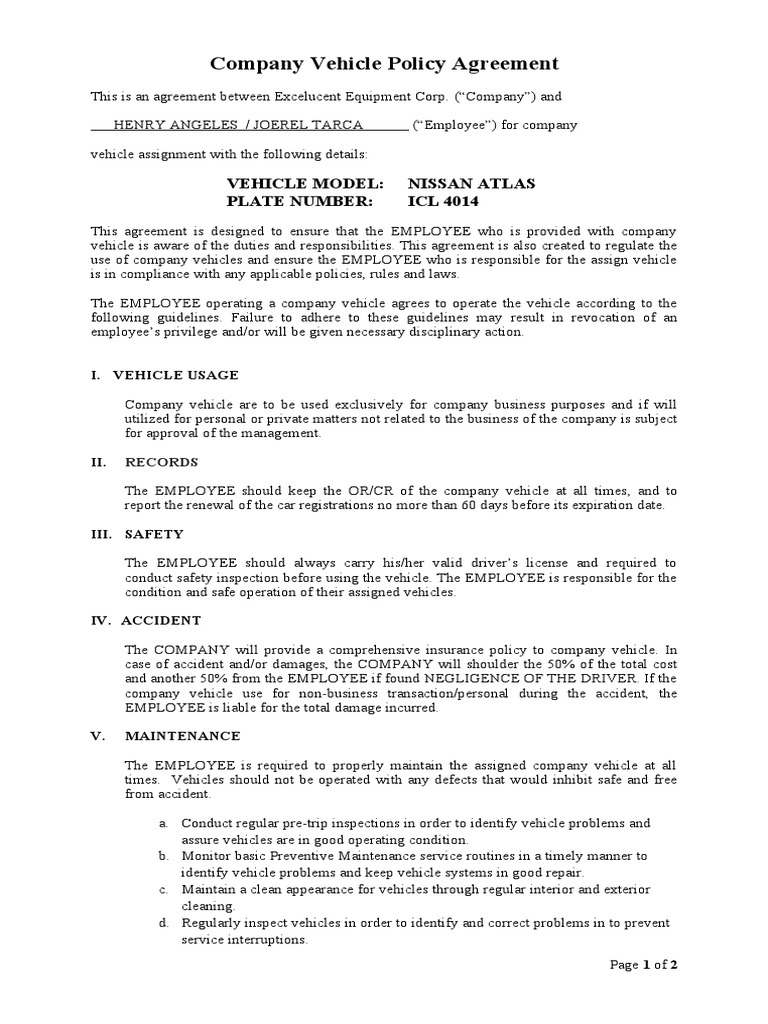 Company Vehicle Policy Agreement

This is an agreement between Excelucent Equipment Corp. ("Company") and

HENRY ANGELES / JOEREL TARCA ("Employee") for company

vehicle assignment with the following details:

VEHICLE MODEL: NISSAN ATLAS
PLATE NUMBER: ICL 4014

This agreement is designed to ensure that the EMPLOYEE who is provided with company vehicle is aware of the duties and responsibilities. This agreement is also created to regulate the use of company vehicles and ensure the EMPLOYEE who is responsible for the assign vehicle is in compliance with any applicable policies, rules and laws.

The EMPLOYEE operating a company vehicle agrees to operate the vehicle according to the following guidelines. Failure to adhere to these guidelines may result in revocation of an employee's privilege and/or will be given necessary disciplinary action.

I. VEHICLE USAGE

Company vehicle are to be used exclusively for company business purposes and if will utilized for personal or private matters not related to the business of the company is subject for approval of the management.

II. RECORDS

The EMPLOYEE should keep the OR/CR of the company vehicle at all times, and to report the renewal of the car registrations no more than 60 days before its expiration date.

III. SAFETY

The EMPLOYEE should always carry his/her valid driver's license and required to conduct safety inspection before using the vehicle. The EMPLOYEE is responsible for the condition and safe operation of their assigned vehicles.

IV. ACCIDENT

The COMPANY will provide a comprehensive insurance policy to company vehicle. In case of accident and/or damages, the COMPANY will shoulder the 50% of the total cost and another 50% from the EMPLOYEE if found NEGLIGENCE OF THE DRIVER. If the company vehicle use for non-business transaction/personal during the accident, the EMPLOYEE is liable for the total damage incurred.

V. MAINTENANCE

The EMPLOYEE is required to properly maintain the assigned company vehicle at all times. Vehicles should not be operated with any defects that would inhibit safe and free from accident.

a. Conduct regular pre-trip inspections in order to identify vehicle problems and assure vehicles are in good operating condition.
b. Monitor basic Preventive Maintenance service routines in a timely manner to identify vehicle problems and keep vehicle systems in good repair.
c. Maintain a clean appearance for vehicles through regular interior and exterior cleaning.
d. Regularly inspect vehicles in order to identify and correct problems in to prevent service interruptions.

Page 1 of 2